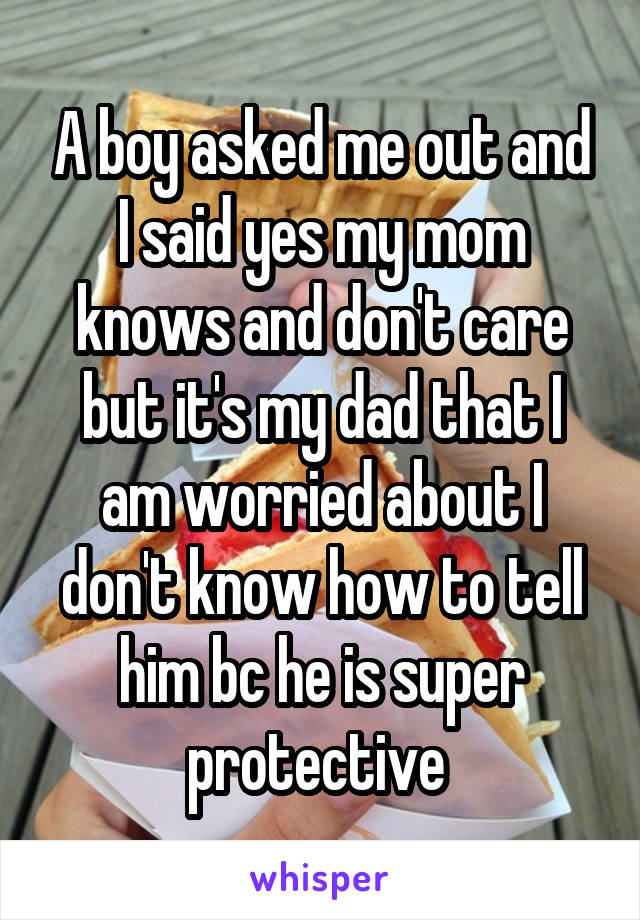 A boy asked me out and I said yes my mom knows and don't care but it's my dad that I am worried about I don't know how to tell him bc he is super protective

whisper